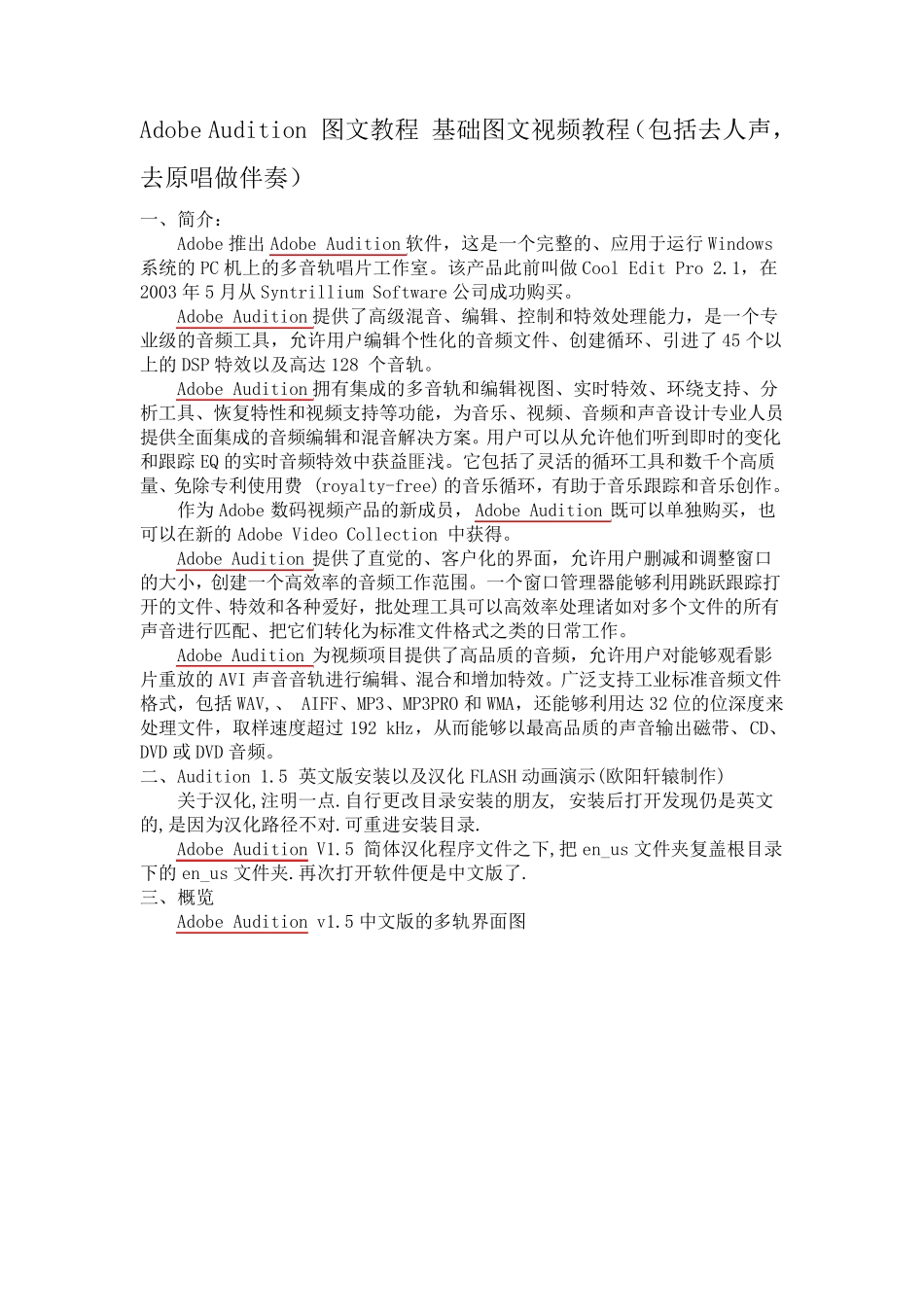 Adobe Audition 图文教程 基础图文视频教程（包括去人声，去原唱做伴奏）

一、简介：

Adobe 推出 Adobe Audition 软件，这是一个完整的、应用于运行 Windows 系统的 PC 机上的多音轨唱片工作室。该产品此前叫做 Cool Edit Pro 2.1，在 2003 年 5 月从 Syntrillium Software 公司成功购买。

Adobe Audition 提供了高级混音、编辑、控制和特效处理能力，是一个专业级的音频工具，允许用户编辑个性化的音频文件、创建循环、引进了 45 个以上的 DSP 特效以及高达 128 个音轨。

Adobe Audition 拥有集成的多音轨和编辑视图、实时特效、环绕支持、分析工具、恢复特性和视频支持等功能，为音乐、视频、音频和声音设计专业人员提供全面集成的音频编辑和混音解决方案。用户可以从允许他们听到即时的变化和跟踪 EQ 的实时音频特效中获益匪浅。它包括了灵活的循环工具和数千个高质量、免除专利使用费 (royalty-free) 的音乐循环，有助于音乐跟踪和音乐创作。

作为 Adobe 数码视频产品的新成员，Adobe Audition 既可以单独购买，也可以在新的 Adobe Video Collection 中获得。

Adobe Audition 提供了直觉的、客户化的界面，允许用户删减和调整窗口的大小，创建一个高效率的音频工作范围。一个窗口管理器能够利用跳跃跟踪打开的文件、特效和各种爱好，批处理工具可以高效率处理诸如对多个文件的所有声音进行匹配、把它们转化为标准文件格式之类的日常工作。

Adobe Audition 为视频项目提供了高品质的音频，允许用户对能够观看影片重放的 AVI 声音音轨进行编辑、混合和增加特效。广泛支持工业标准音频文件格式，包括 WAV,、 AIFF、MP3、MP3PRO 和 WMA，还能够利用达 32 位的位深度来处理文件，取样速度超过 192 kHz，从而能够以最高品质的声音输出磁带、CD、DVD 或 DVD 音频。

二、Audition 1.5 英文版安装以及汉化 FLASH 动画演示(欧阳轩辕制作)

关于汉化,注明一点.自行更改目录安装的朋友, 安装后打开发现仍是英文的,是因为汉化路径不对.可重进安装目录.

Adobe Audition V1.5 简体汉化程序文件之下,把 en_us 文件夹复盖根目录下的 en_us 文件夹.再次打开软件便是中文版了.

三、概览

Adobe Audition v1.5 中文版的多轨界面图